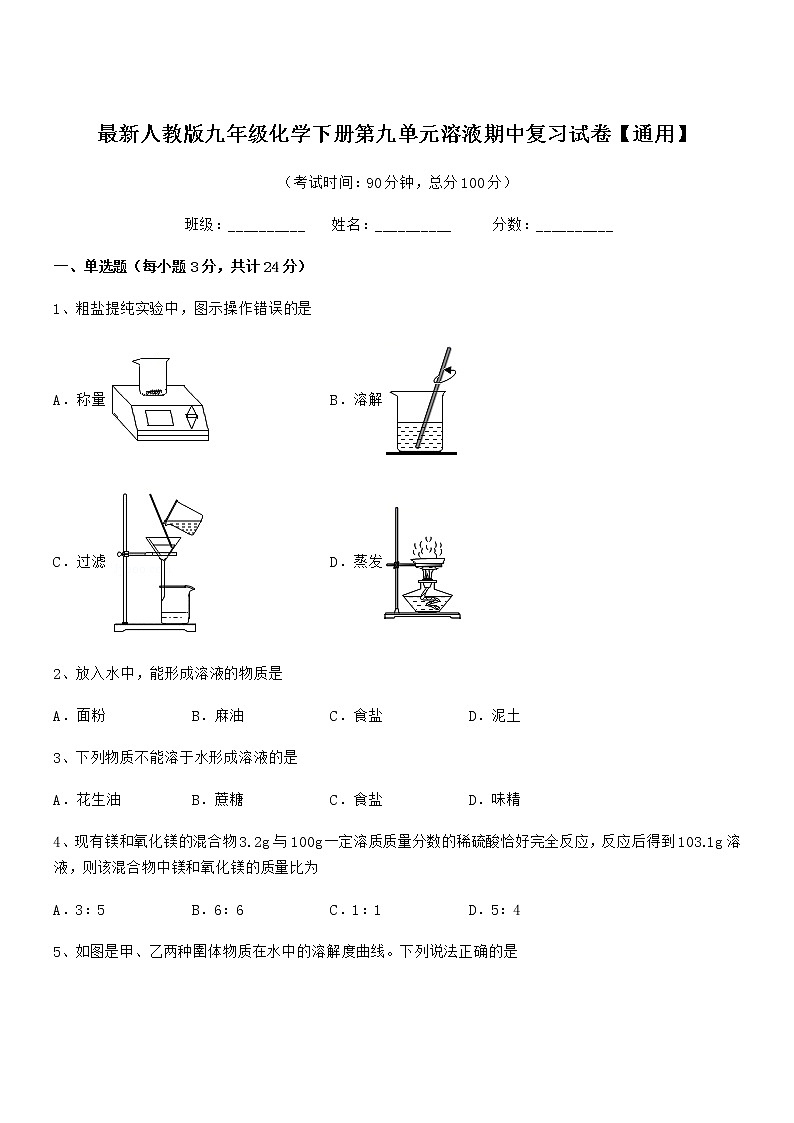 最新人教版九年级化学下册第九单元溶液期中复习试卷【通用】

（考试时间：90分钟，总分100分）

班级：__________　姓名：__________　分数：__________

一、单选题（每小题3分，共计24分）

1、粗盐提纯实验中，图示操作错误的是

A．称量

B．溶解

C．过滤

D．蒸发

2、放入水中，能形成溶液的物质是

A．面粉　B．麻油　C．食盐　D．泥土

3、下列物质不能溶于水形成溶液的是

A．花生油　B．蔗糖　C．食盐　D．味精

4、现有镁和氧化镁的混合物3.2g与100g一定溶质质量分数的稀硫酸恰好完全反应，反应后得到103.1g溶液，则该混合物中镁和氧化镁的质量比为

A．3：5　B．6：6　C．1：1　D．5：4

5、如图是甲、乙两种固体物质在水中的溶解度曲线。下列说法正确的是